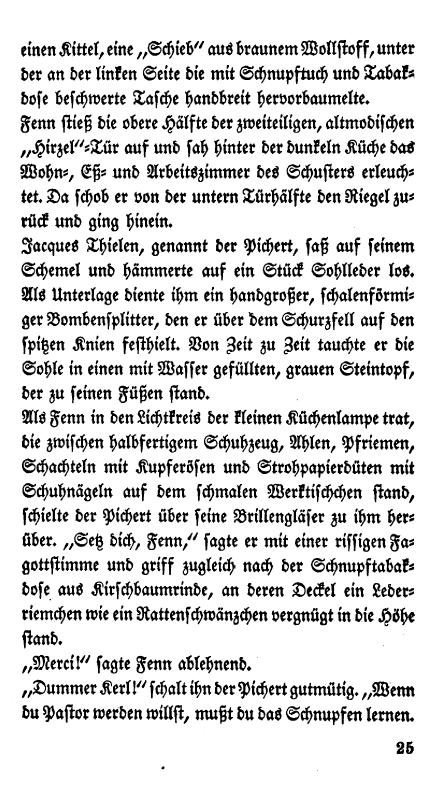 einen Kittel, eine „Schieb" aus braunem Wollstoff, unter der an der linken Seite die mit Schnupftuch und Tabakdose beschwerte Tasche handbreit hervorbaumelte.
Fenn stieß die obere Hälfte der zweiteiligen, altmodischen „Hirzel"-Tür auf und sah hinter der dunkeln Küche das Wohn-, Eß- und Arbeitszimmer des Schusters erleuchtet. Da schob er von der untern Türhälfte den Riegel zurück und ging hinein.
Jacques Thielen, genannt der Pichert, saß auf seinem Schemel und hämmerte auf ein Stück Sohlleder los. Als Unterlage diente ihm ein handgroßer, schalenförmiger Bombensplitter, den er über dem Schurzfell auf den spitzen Knien festhielt. Von Zeit zu Zeit tauchte er die Sohle in einen mit Wasser gefüllten, grauen Steintopf, der zu seinen Füßen stand.
Als Fenn in den Lichtkreis der kleinen Küchenlampe trat, die zwischen halbfertigem Schuhzeug, Ahlen, Pfriemen, Schachteln mit Kupferösen und Strohpapierdüten mit Schuhnägeln auf dem schmalen Werktischchen stand, schielte der Pichert über seine Brillengläser zu ihm herüber. „Setz dich, Fenn," sagte er mit einer rissigen Fagottstimme und griff zugleich nach der Schnupftabakdose aus Kirschbaumrinde, an deren Deckel ein Lederriemchen wie ein Rattenschwänzchen vergnügt in die Höhe stand.
„Merci!" sagte Fenn ablehnend.
„Dummer Kerl!" schalt ihn der Pichert gutmütig. „Wenn du Pastor werden willst, mußt du das Schnupfen lernen.

25